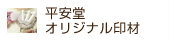 平安堂
オリジナル印材